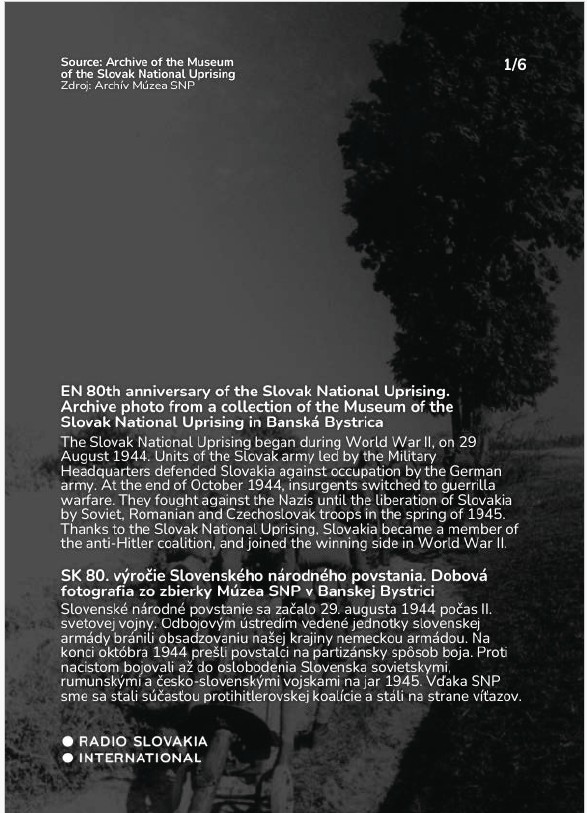 Source: Archive of the Museum of the Slovak National Uprising
Zdroj: Archív Múzea SNP

1/6

EN 80th anniversary of the Slovak National Uprising. Archive photo from a collection of the Museum of the Slovak National Uprising in Banská Bystrica

The Slovak National Uprising began during World War II, on 29 August 1944. Units of the Slovak army led by the Military Headquarters defended Slovakia against occupation by the German army. At the end of October 1944, insurgents switched to guerrilla warfare. They fought against the Nazis until the liberation of Slovakia by Soviet, Romanian and Czechoslovak troops in the spring of 1945. Thanks to the Slovak National Uprising, Slovakia became a member of the anti-Hitler coalition, and joined the winning side in World War II.

SK 80. výročie Slovenského národného povstania. Dobová fotografia zo zbierky Múzea SNP v Banskej Bystrici

Slovenské národné povstanie sa začalo 29. augusta 1944 počas II. svetovej vojny. Odbojovým ústredím vedené jednotky slovenskej armády bránili obsadzovaniu našej krajiny nemeckou armádou. Na konci októbra 1944 prešli povstalci na partizánsky spôsob boja. Proti nacistom bojovali až do oslobodenia Slovenska sovietskymi, rumunskými a česko-slovenskými vojskami na jar 1945. Vďaka SNP sme sa stali súčasťou protihitlerovskej koalície a stáli na strane víťazov.

RADIO SLOVAKIA
INTERNATIONAL